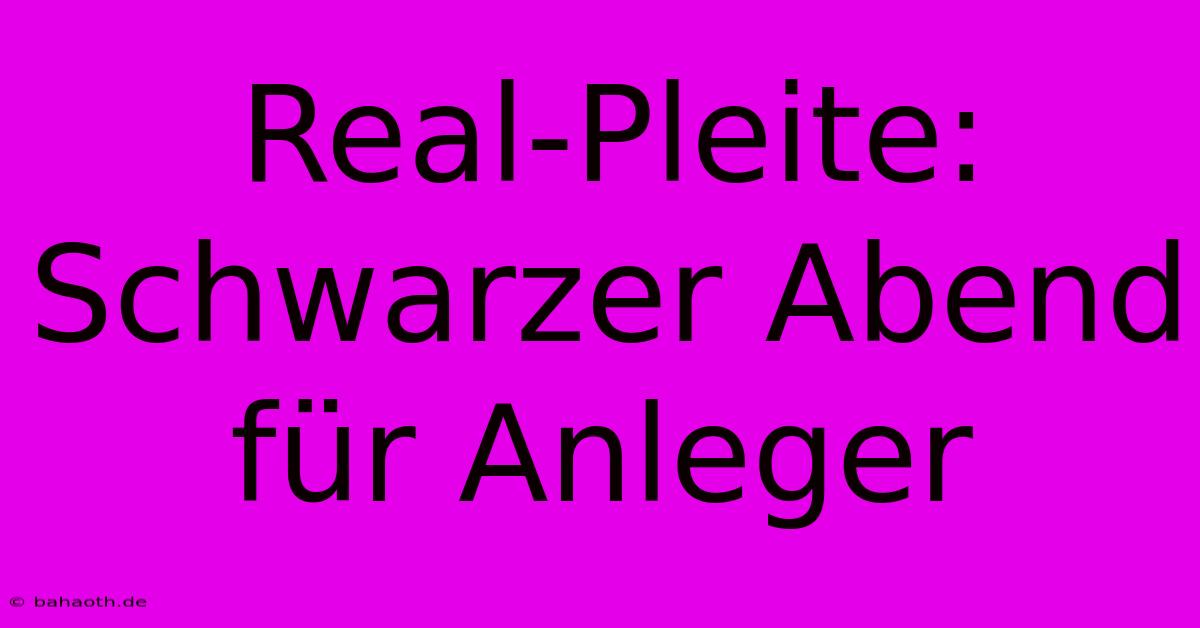 Real-Pleite: Schwarzer Abend für Anleger

© bahaoth.de